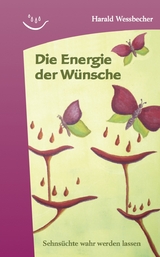 Harald Wessbecher

Die Energie der Wünsche

Sehnsüchte wahr werden lassen